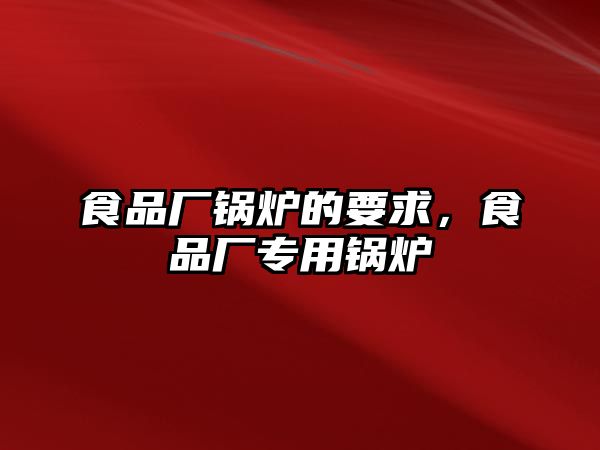 食品厂锅炉的要求，食品厂专用锅炉